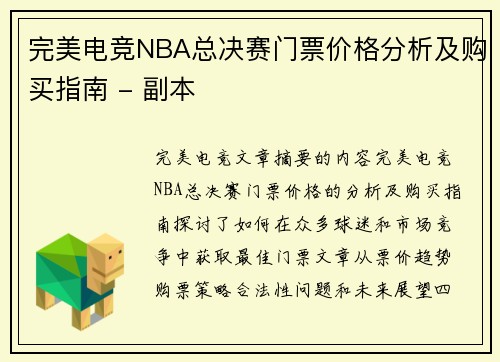 完美电竞NBA总决赛门票价格分析及购买指南 - 副本

完美电竞文章摘要的内容完美电竞NBA总决赛门票价格的分析及购买指南探讨了如何在众多球迷和市场竞争中获取最佳门票文章从票价趋势购票策略合法性问题和未来展望四